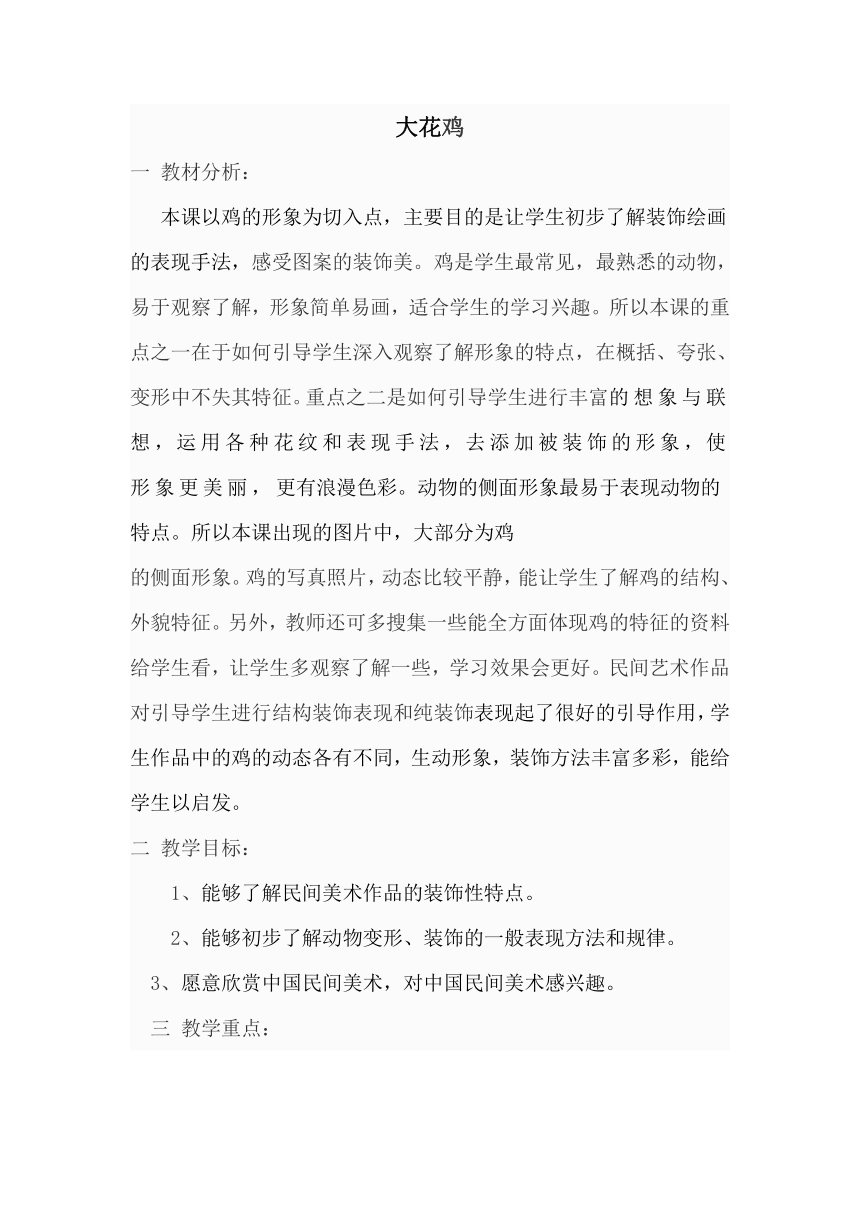 大花鸡

一 教材分析：

本课以鸡的形象为切入点，主要目的是让学生初步了解装饰绘画的表现手法，感受图案的装饰美。鸡是学生最常见，最熟悉的动物，易于观察了解，形象简单易画，适合学生的学习兴趣。所以本课的重点之一在于如何引导学生深入观察了解形象的特点，在概括、夸张、变形中不失其特征。重点之二是如何引导学生进行丰富的想象与联想，运用各种花纹和表现手法，去添加被装饰的形象，使形象更美丽，更有浪漫色彩。动物的侧面形象最易于表现动物的特点。所以本课出现的图片中，大部分为鸡

的侧面形象。鸡的写真照片，动态比较平静，能让学生了解鸡的结构、外貌特征。另外，教师还可多搜集一些能全方面体现鸡的特征的资料给学生看，让学生多观察了解一些，学习效果会更好。民间艺术作品对引导学生进行结构装饰表现和纯装饰表现起了很好的引导作用，学生作品中的鸡的动态各有不同，生动形象，装饰方法丰富多彩，能给学生以启发。

二 教学目标：

1、能够了解民间美术作品的装饰性特点。

2、能够初步了解动物变形、装饰的一般表现方法和规律。

3、愿意欣赏中国民间美术，对中国民间美术感兴趣。

三 教学重点：